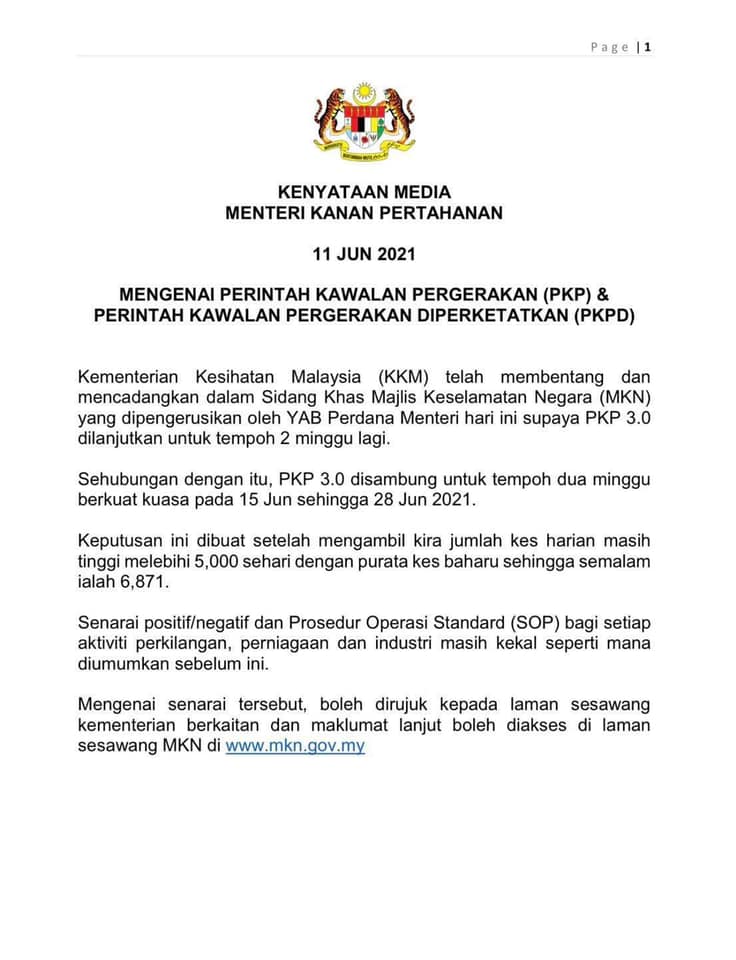 Page | 1

KENYATAAN MEDIA
MENTERI KANAN PERTAHANAN

11 JUN 2021

MENGENAI PERINTAH KAWALAN PERGERAKAN (PKP) &
PERINTAH KAWALAN PERGERAKAN DIPERKETATKAN (PKPD)

Kementerian Kesihatan Malaysia (KKM) telah membentang dan mencadangkan dalam Sidang Khas Majlis Keselamatan Negara (MKN) yang dipengerusikan oleh YAB Perdana Menteri hari ini supaya PKP 3.0 dilanjutkan untuk tempoh 2 minggu lagi.

Sehubungan dengan itu, PKP 3.0 disambung untuk tempoh dua minggu berkuat kuasa pada 15 Jun sehingga 28 Jun 2021.

Keputusan ini dibuat setelah mengambil kira jumlah kes harian masih tinggi melebihi 5,000 sehari dengan purata kes baharu sehingga semalam ialah 6,871.

Senarai positif/negatif dan Prosedur Operasi Standard (SOP) bagi setiap aktiviti perkilangan, perniagaan dan industri masih kekal seperti mana diumumkan sebelum ini.

Mengenai senarai tersebut, boleh dirujuk kepada laman sesawang kementerian berkaitan dan maklumat lanjut boleh diakses di laman sesawang MKN di www.mkn.gov.my